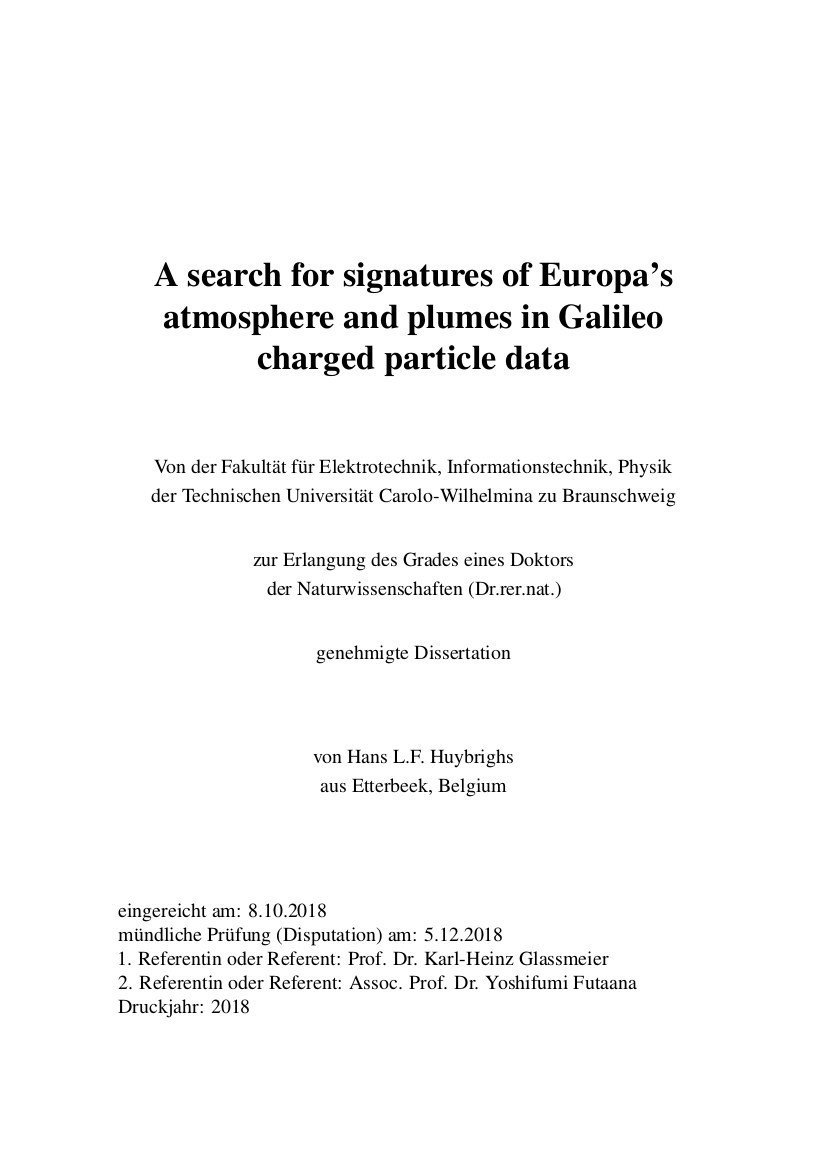 A search for signatures of Europa's atmosphere and plumes in Galileo charged particle data

Von der Fakultät für Elektrotechnik, Informationstechnik, Physik der Technischen Universität Carolo-Wilhelmina zu Braunschweig

zur Erlangung des Grades eines Doktors der Naturwissenschaften (Dr.rer.nat.)

genehmigte Dissertation

von Hans L.F. Huybrighs
aus Etterbeek, Belgium

eingereicht am: 8.10.2018
mündliche Prüfung (Disputation) am: 5.12.2018
1. Referentin oder Referent: Prof. Dr. Karl-Heinz Glassmeier
2. Referentin oder Referent: Assoc. Prof. Dr. Yoshifumi Futaana
Druckjahr: 2018